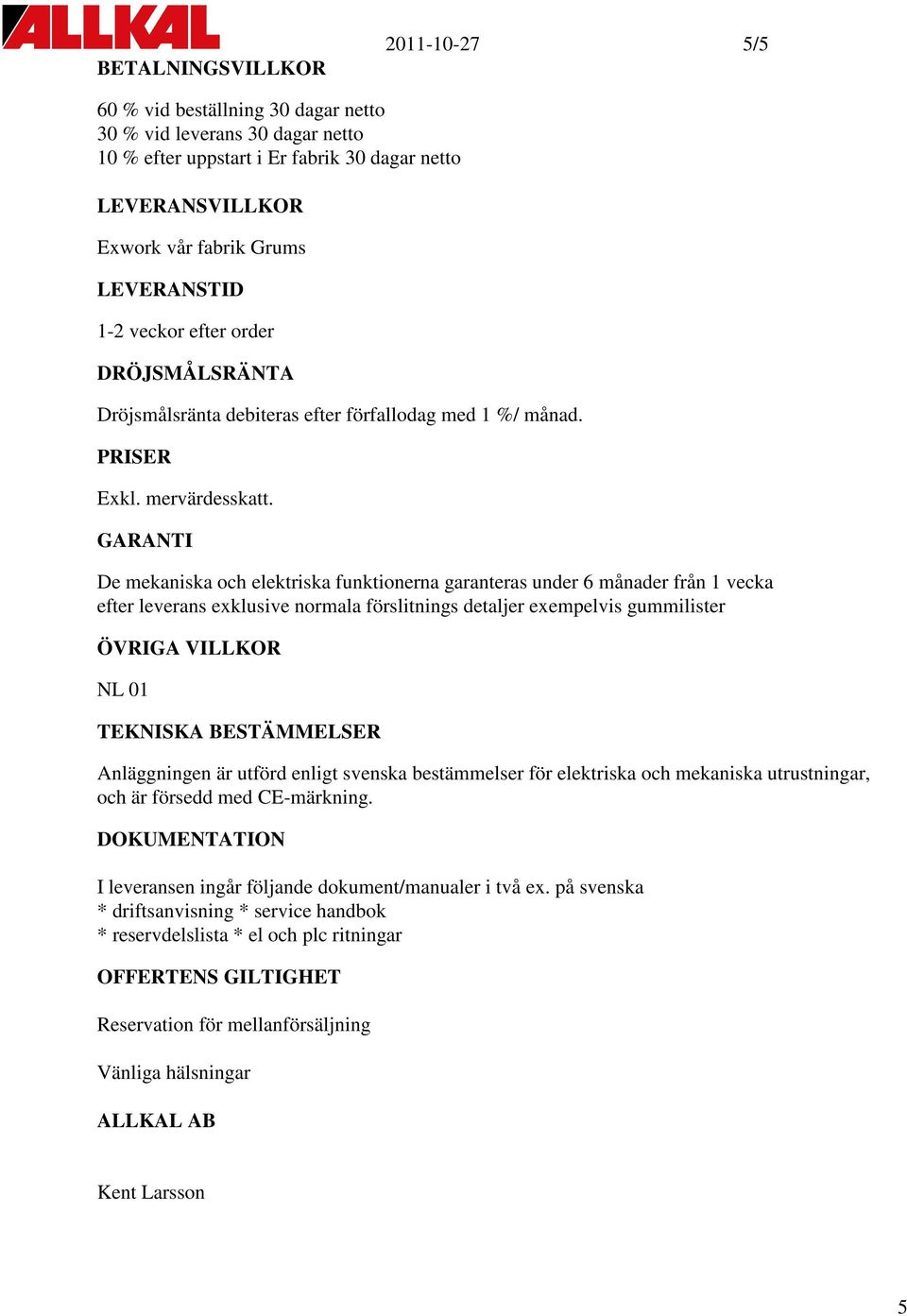 ALLKAL 2011-10-27 5/5

BETALNINGSVILLKOR

60 % vid beställning 30 dagar netto
30 % vid leverans 30 dagar netto
10 % efter uppstart i Er fabrik 30 dagar netto

LEVERANSVILLKOR

Exwork vår fabrik Grums

LEVERANSTID

1-2 veckor efter order

DRÖJSMÅLSRÄNTA

Dröjsmålsränta debiteras efter förfallodag med 1 %/ månad.

PRISER

Exkl. mervärdesskatt.

GARANTI

De mekaniska och elektriska funktionerna garanteras under 6 månader från 1 vecka efter leverans exklusive normala förslitnings detaljer exempelvis gummilister

ÖVRIGA VILLKOR

NL 01

TEKNISKA BESTÄMMELSER

Anläggningen är utförd enligt svenska bestämmelser för elektriska och mekaniska utrustningar, och är försedd med CE-märkning.

DOKUMENTATION

I leveransen ingår följande dokument/manualer i två ex. på svenska
* driftsanvisning * service handbok
* reservdelslista * el och plc ritningar

OFFERTENS GILTIGHET

Reservation för mellanförsäljning

Vänliga hälsningar

ALLKAL AB

Kent Larsson

5